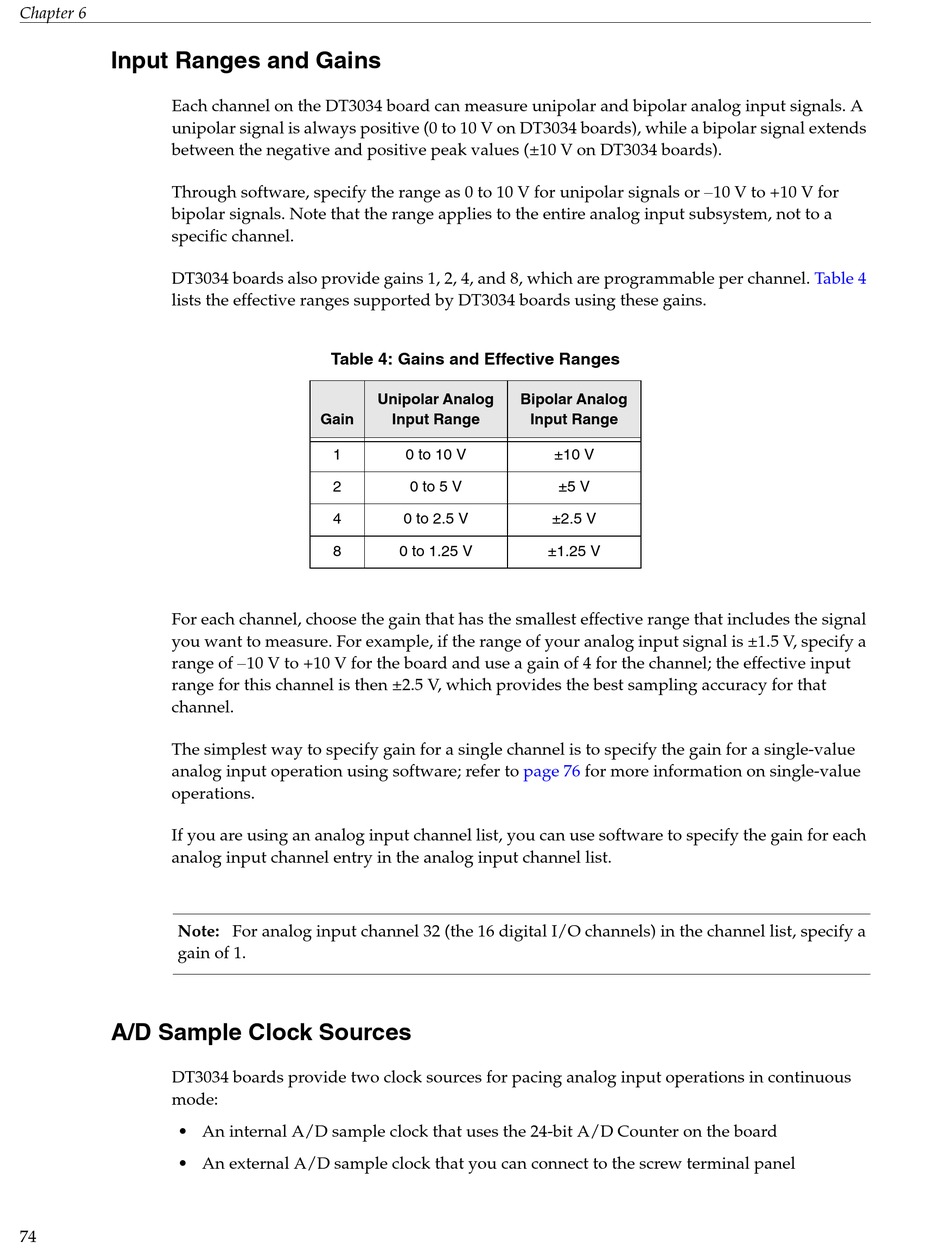 Chapter 6

Input Ranges and Gains

Each channel on the DT3034 board can measure unipolar and bipolar analog input signals. A unipolar signal is always positive (0 to 10 V on DT3034 boards), while a bipolar signal extends between the negative and positive peak values (±10 V on DT3034 boards).

Through software, specify the range as 0 to 10 V for unipolar signals or –10 V to +10 V for bipolar signals. Note that the range applies to the entire analog input subsystem, not to a specific channel.

DT3034 boards also provide gains 1, 2, 4, and 8, which are programmable per channel. Table 4 lists the effective ranges supported by DT3034 boards using these gains.

Table 4: Gains and Effective Ranges

| Gain | Unipolar Analog Input Range | Bipolar Analog Input Range |
|---|---|---|
| 1 | 0 to 10 V | ±10 V |
| 2 | 0 to 5 V | ±5 V |
| 4 | 0 to 2.5 V | ±2.5 V |
| 8 | 0 to 1.25 V | ±1.25 V |

For each channel, choose the gain that has the smallest effective range that includes the signal you want to measure. For example, if the range of your analog input signal is ±1.5 V, specify a range of –10 V to +10 V for the board and use a gain of 4 for the channel; the effective input range for this channel is then ±2.5 V, which provides the best sampling accuracy for that channel.

The simplest way to specify gain for a single channel is to specify the gain for a single-value analog input operation using software; refer to page 76 for more information on single-value operations.

If you are using an analog input channel list, you can use software to specify the gain for each analog input channel entry in the analog input channel list.

Note: For analog input channel 32 (the 16 digital I/O channels) in the channel list, specify a gain of 1.

A/D Sample Clock Sources

DT3034 boards provide two clock sources for pacing analog input operations in continuous mode:

• An internal A/D sample clock that uses the 24-bit A/D Counter on the board
• An external A/D sample clock that you can connect to the screw terminal panel

74